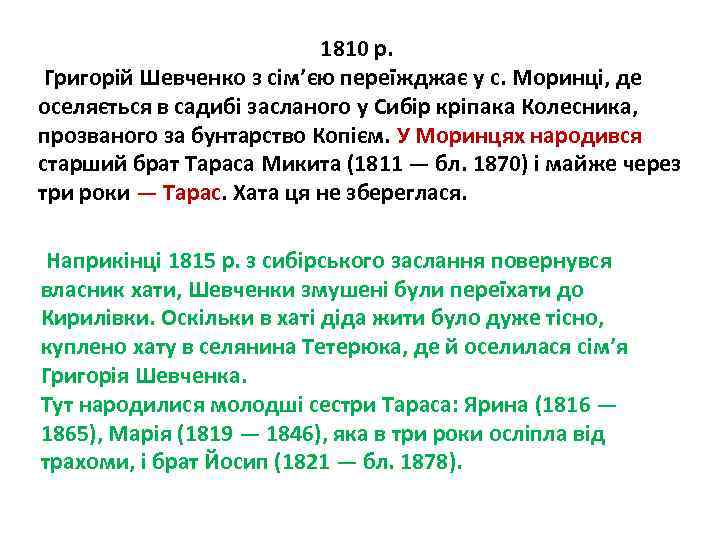 1810 р.

Григорій Шевченко з сім’єю переїжджає у с. Моринці, де оселяється в садибі засланого у Сибір кріпака Колесника, прозваного за бунтарство Копієм. У Моринцях народився старший брат Тараса Микита (1811 — бл. 1870) і майже через три роки — Тарас. Хата ця не збереглася.

Наприкінці 1815 р. з сибірського заслання повернувся власник хати, Шевченки змушені були переїхати до Кирилівки. Оскільки в хаті діда жити було дуже тісно, куплено хату в селянина Тетерюка, де й оселилася сім’я Григорія Шевченка.
Тут народилися молодші сестри Тараса: Ярина (1816 — 1865), Марія (1819 — 1846), яка в три роки осліпла від трахоми, і брат Йосип (1821 — бл. 1878).